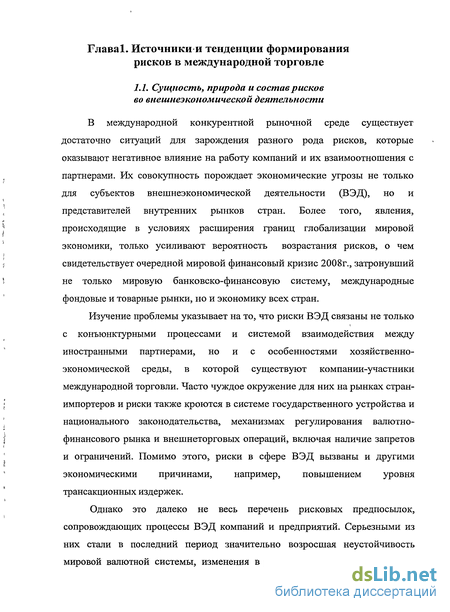 Глава1. Источники и тенденции формирования рисков в международной торговле

1.1. Сущность, природа и состав рисков во внешнеэкономической деятельности

В международной конкурентной рыночной среде существует достаточно ситуаций для зарождения разного рода рисков, которые оказывают негативное влияние на работу компаний и их взаимоотношения с партнерами. Их совокупность порождает экономические угрозы не только для субъектов внешнеэкономической деятельности (ВЭД), но и представителей внутренних рынков стран. Более того, явления, происходящие в условиях расширения границ глобализации мировой экономики, только усиливают вероятность возрастания рисков, о чем свидетельствует очередной мировой финансовый кризис 2008г., затронувший не только мировую банковско-финансовую систему, международные фондовые и товарные рынки, но и экономику всех стран.

Изучение проблемы указывает на то, что риски ВЭД связаны не только с конъюнктурными процессами и системой взаимодействия между иностранными партнерами, но и с особенностями хозяйственно-экономической среды, в которой существуют компании-участники международной торговли. Часто чуждое окружение для них на рынках стран-импортеров и риски также кроются в системе государственного устройства и национального законодательства, механизмах регулирования валютно-финансового рынка и внешнеторговых операций, включая наличие запретов и ограничений. Помимо этого, риски в сфере ВЭД вызваны и другими экономическими причинами, например, повышением уровня трансакционных издержек.

Однако это далеко не весь перечень рисковых предпосылок, сопровождающих процессы ВЭД компаний и предприятий. Серьезными из них стали в последний период значительно возросшая неустойчивость мировой валютной системы, изменения в

dsLib.net
библиотека диссертаций